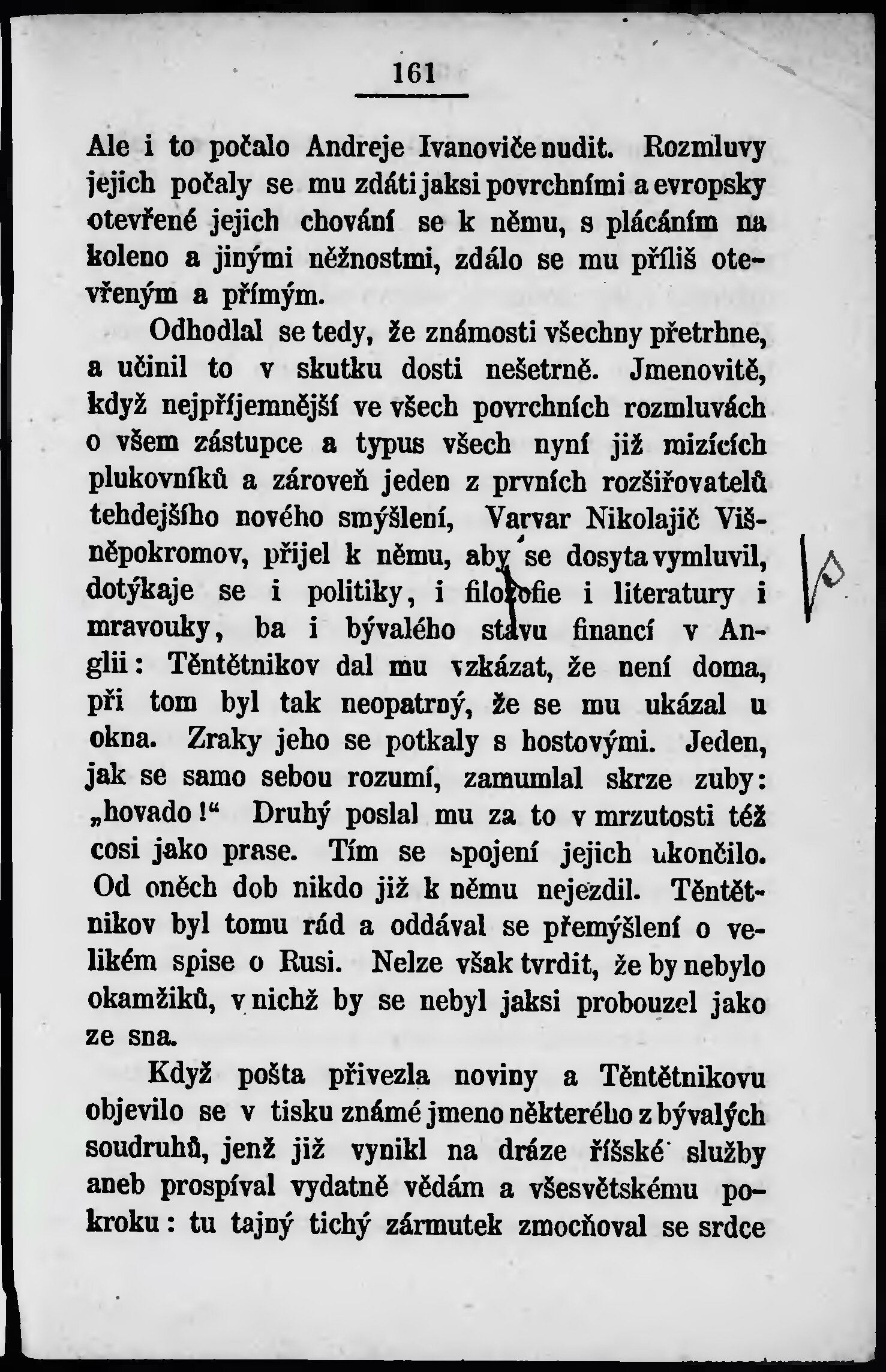 161

Ale i to počalo Andreje Ivanoviče nudit. Rozmluvy jejich počaly se mu zdáti jaksi povrchními a evropsky otevřené jejich chování se k němu, s plácáním na koleno a jinými něžnostmi, zdálo se mu příliš otevřeným a přímým.

Odhodlal se tedy, že známosti všechny přetrhne, a učinil to v skutku dosti nešetrně. Jmenovitě, když nejpříjemnější ve všech povrchních rozmluvách o všem zástupce a typus všech nyní již mizících plukovníků a zároveň jeden z prvních rozšiřovatelů tehdejšího nového smýšlení, Varvar Nikolajič Višněpokromov, přijel k němu, aby se dosyta vymluvil, dotýkaje se i politiky, i filozofie i literatury i mravouky, ba i bývalého stavu financí v Anglii: Těntětnikov dal mu vzkázat, že není doma, při tom byl tak neopatrný, že se mu ukázal u okna. Zraky jeho se potkaly s hostovými. Jeden, jak se samo sebou rozumí, zamumlal skrze zuby: „hovado!“ Druhý poslal mu za to v mrzutosti též cosi jako prase. Tím se spojení jejich ukončilo. Od oněch dob nikdo již k němu nejezdil. Těntětnikov byl tomu rád a oddával se přemýšlení o velikém spise o Rusi. Nelze však tvrdit, že by nebylo okamžiků, v nichž by se nebyl jaksi probouzel jako ze sna.

Když pošta přivezla noviny a Těntětnikovu objevilo se v tisku známé jmeno některého z bývalých soudruhů, jenž již vynikl na dráze říšské služby aneb prospíval vydatně vědám a všesvětskému pokroku: tu tajný tichý zármutek zmocňoval se srdce